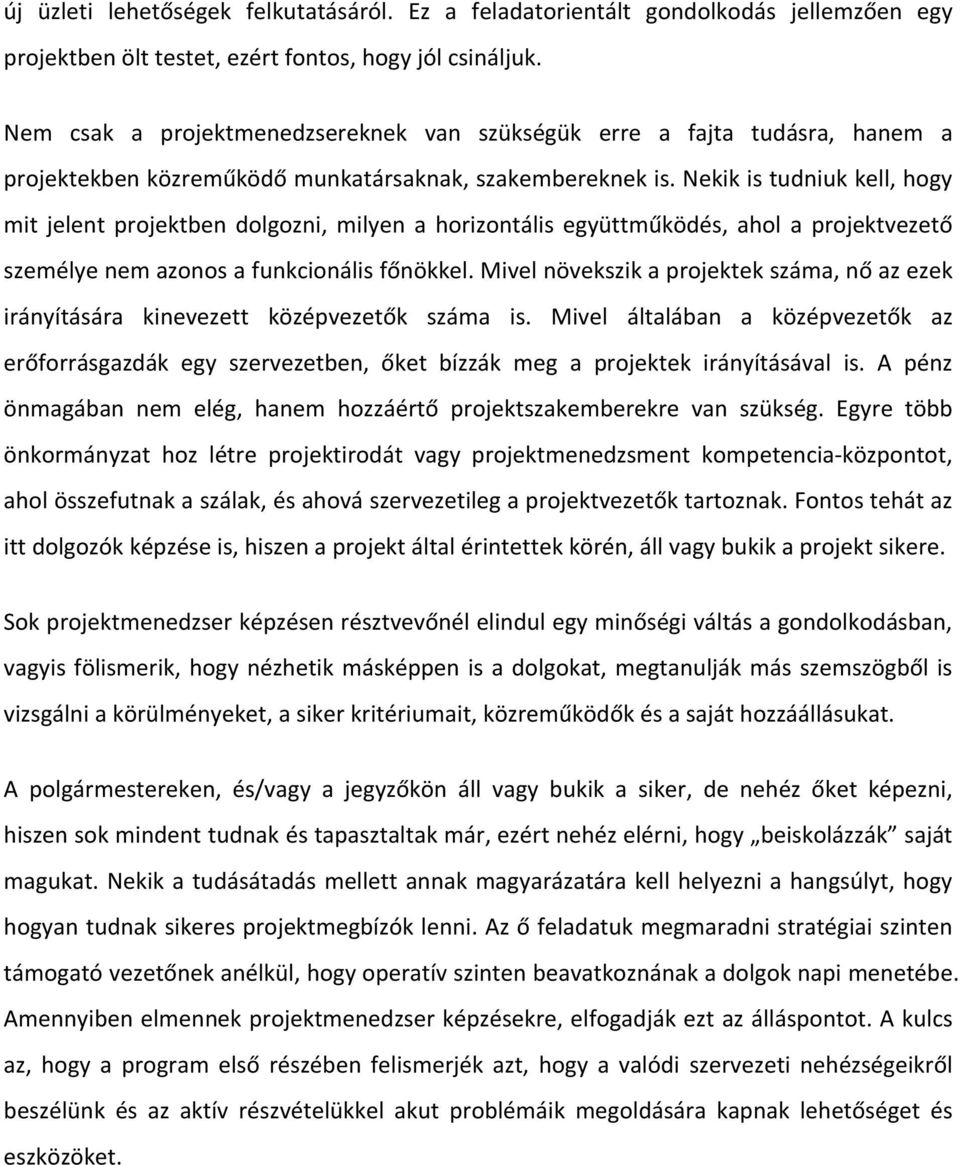 új üzleti lehetőségek felkutatásáról. Ez a feladatorientált gondolkodás jellemzően egy projektben ölt testet, ezért fontos, hogy jól csináljuk.

Nem csak a projektmenedzsereknek van szükségük erre a fajta tudásra, hanem a projektekben közreműködő munkatársaknak, szakembereknek is. Nekik is tudniuk kell, hogy mit jelent projektben dolgozni, milyen a horizontális együttműködés, ahol a projektvezető személye nem azonos a funkcionális főnökkel. Mivel növekszik a projektek száma, nő az ezek irányítására kinevezett középvezetők száma is. Mivel általában a középvezetők az erőforrásgazdák egy szervezetben, őket bízzák meg a projektek irányításával is. A pénz önmagában nem elég, hanem hozzáértő projektszakemberekre van szükség. Egyre több önkormányzat hoz létre projektirodát vagy projektmenedzsment kompetencia-központot, ahol összefutnak a szálak, és ahová szervezetileg a projektvezetők tartoznak. Fontos tehát az itt dolgozók képzése is, hiszen a projekt által érintettek körén, áll vagy bukik a projekt sikere.

Sok projektmenedzser képzésen résztvevőnél elindul egy minőségi váltás a gondolkodásban, vagyis fölismerik, hogy nézhetik másképpen is a dolgokat, megtanulják más szemszögből is vizsgálni a körülményeket, a siker kritériumait, közreműködők és a saját hozzáállásukat.

A polgármestereken, és/vagy a jegyzőkön áll vagy bukik a siker, de nehéz őket képezni, hiszen sok mindent tudnak és tapasztaltak már, ezért nehéz elérni, hogy „beiskolázzák” saját magukat. Nekik a tudásátadás mellett annak magyarázatára kell helyezni a hangsúlyt, hogy hogyan tudnak sikeres projektmegbízók lenni. Az ő feladatuk megmaradni stratégiai szinten támogató vezetőnek anélkül, hogy operatív szinten beavatkoznának a dolgok napi menetébe. Amennyiben elmennek projektmenedzser képzésekre, elfogadják ezt az álláspontot. A kulcs az, hogy a program első részében felismerjék azt, hogy a valódi szervezeti nehézségeikről beszélünk és az aktív részvételükkel akut problémáik megoldására kapnak lehetőséget és eszközöket.